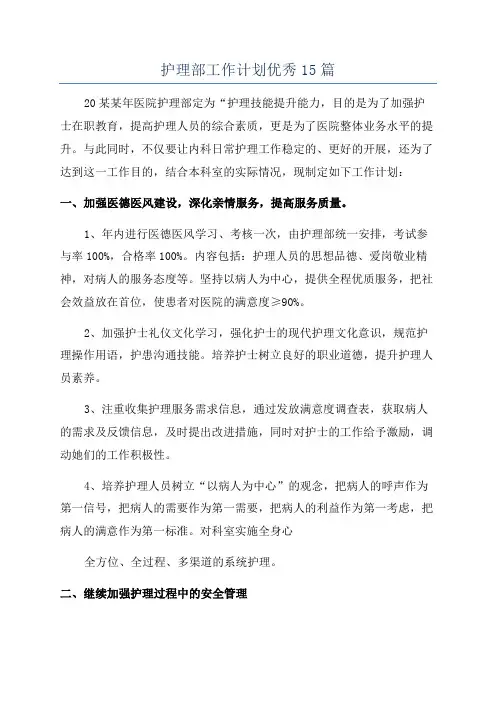 护理部工作计划优秀15篇

20某某年医院护理部定为“护理技能提升能力，目的是为了加强护士在职教育，提高护理人员的综合素质，更是为了医院整体业务水平的提升。与此同时，不仅要让内科日常护理工作稳定的、更好的开展，还为了达到这一工作目的，结合本科室的实际情况，现制定如下工作计划：

一、加强医德医风建设，深化亲情服务，提高服务质量。

1、年内进行医德医风学习、考核一次，由护理部统一安排，考试参与率100%，合格率100%。内容包括：护理人员的思想品德、爱岗敬业精神，对病人的服务态度等。坚持以病人为中心，提供全程优质服务，把社会效益放在首位，使患者对医院的满意度≥90%。

2、加强护士礼仪文化学习，强化护士的现代护理文化意识，规范护理操作用语，护患沟通技能。培养护士树立良好的职业道德，提升护理人员素养。

3、注重收集护理服务需求信息，通过发放满意度调查表，获取病人的需求及反馈信息，及时提出改进措施，同时对护士的工作给予激励，调动她们的工作积极性。

4、培养护理人员树立“以病人为中心”的观念，把病人的呼声作为第一信号，把病人的需要作为第一需要，把病人的利益作为第一考虑，把病人的满意作为第一标准。对科室实施全身心

全方位、全过程、多渠道的系统护理。

二、继续加强护理过程中的安全管理